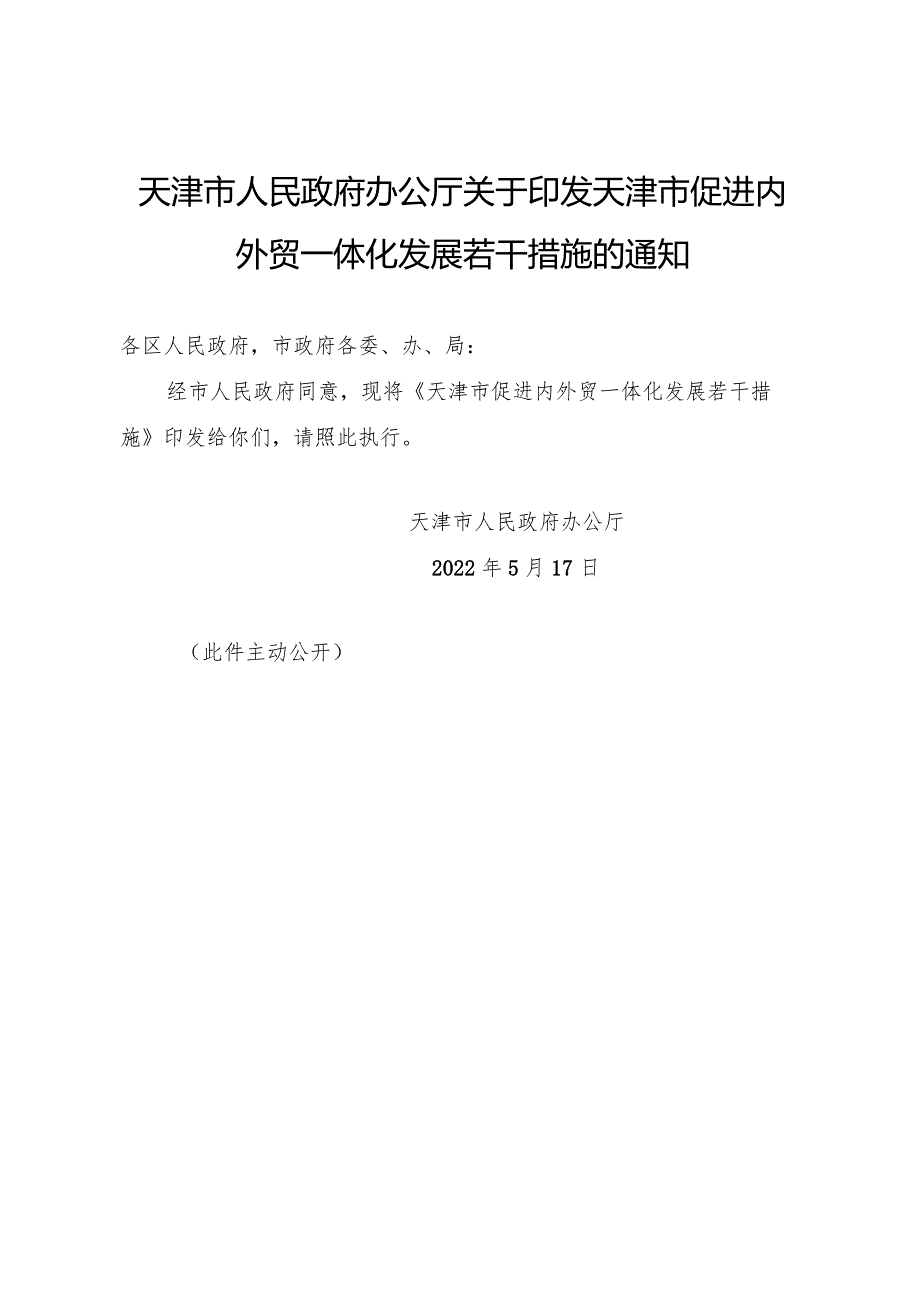 天津市人民政府办公厅关于印发天津市促进内外贸一体化发展若干措施的通知

各区人民政府，市政府各委、办、局：

经市人民政府同意，现将《天津市促进内外贸一体化发展若干措施》印发给你们，请照此执行。

天津市人民政府办公厅

2022年5月17日

（此件主动公开）